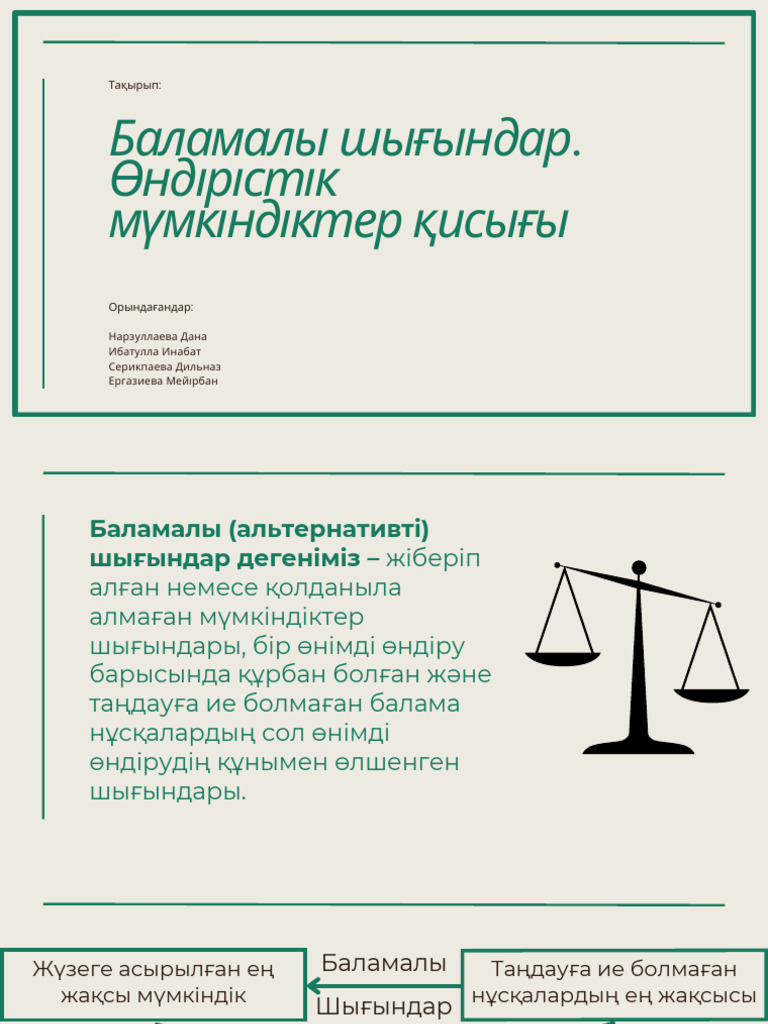 Тақырып:

Баламалы шығындар. Өндірістік мүмкіндіктер қисығы

Орындағандар:

Нарзуллаева Дана
Ибатулла Инабат
Серикпаева Дильназ
Ергазиева Мейірбан

Баламалы (альтернативті) шығындар дегеніміз – жіберіп алған немесе қолданыла алмаған мүмкіндіктер шығындары, бір өнімді өндіру барысында құрбан болған және таңдауға ие болмаған балама нұсқалардың сол өнімді өндірудің құнымен өлшенген шығындары.

Жүзеге асырылған ең жақсы мүмкіндік

Баламалы

Шығындар

Таңдауға ие болмаған нұсқалардың ең жақсысы